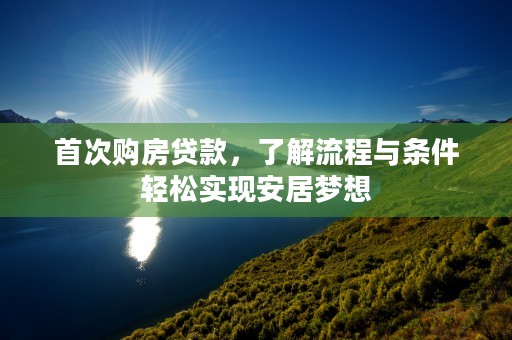 首次购房贷款，了解流程与条件
轻松实现安居梦想